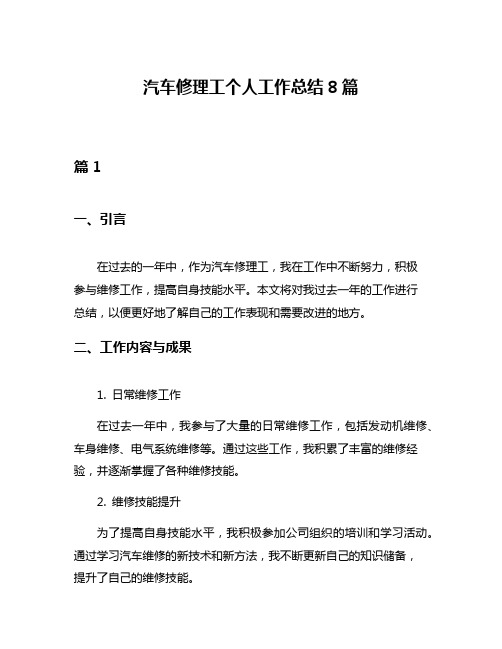 汽车修理工个人工作总结 8 篇

篇 1

一、引言

在过去的一年中，作为汽车修理工，我在工作中不断努力，积极参与维修工作，提高自身技能水平。本文将对我过去一年的工作进行总结，以便更好地了解自己的工作表现和需要改进的地方。

二、工作内容与成果

1. 日常维修工作

在过去一年中，我参与了大量的日常维修工作，包括发动机维修、车身维修、电气系统维修等。通过这些工作，我积累了丰富的维修经验，并逐渐掌握了各种维修技能。

2. 维修技能提升

为了提高自身技能水平，我积极参加公司组织的培训和学习活动。通过学习汽车维修的新技术和新方法，我不断更新自己的知识储备，提升了自己的维修技能。